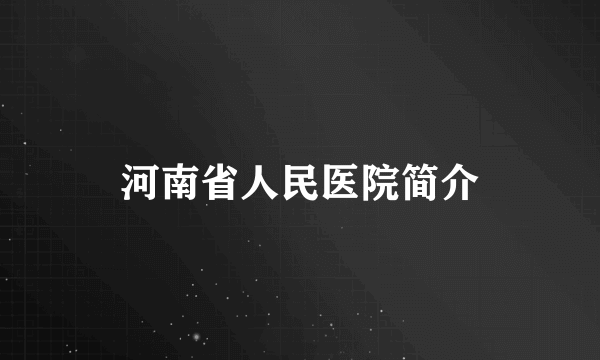 河南省人民医院简介